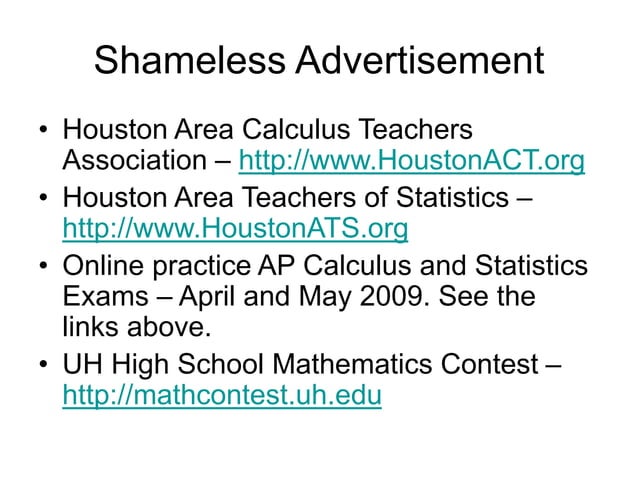 Shameless Advertisement

• Houston Area Calculus Teachers Association – http://www.HoustonACT.org
• Houston Area Teachers of Statistics – http://www.HoustonATS.org
• Online practice AP Calculus and Statistics Exams – April and May 2009. See the links above.
• UH High School Mathematics Contest – http://mathcontest.uh.edu